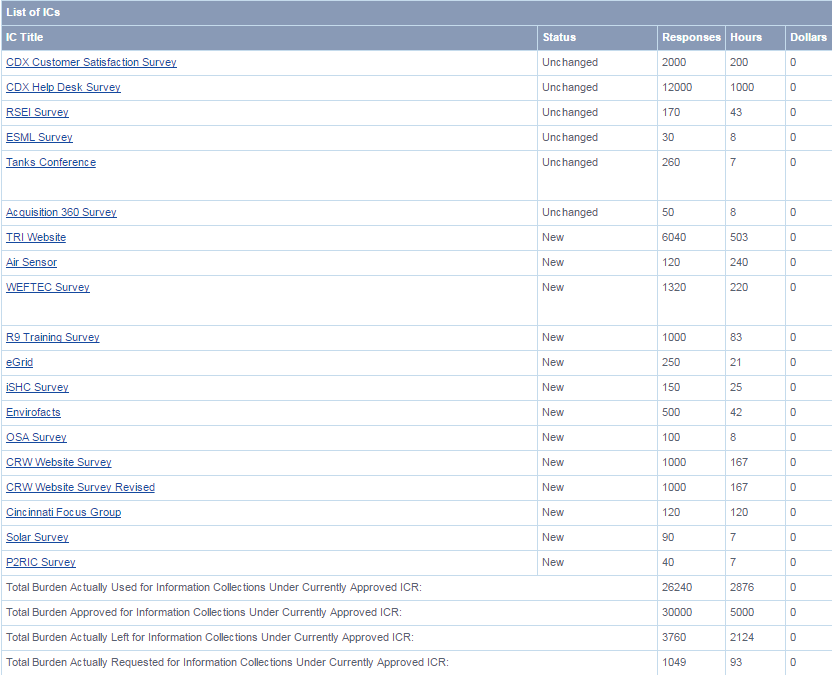 List of ICs

| IC Title | Status | Responses | Hours | Dollars |
|---|---|---|---|---|
| CDX Customer Satisfaction Survey | Unchanged | 2000 | 200 | 0 |
| CDX Help Desk Survey | Unchanged | 12000 | 1000 | 0 |
| RSEI Survey | Unchanged | 170 | 43 | 0 |
| ESML Survey | Unchanged | 30 | 8 | 0 |
| Tanks Conference | Unchanged | 260 | 7 | 0 |
| Acquisition 360 Survey | Unchanged | 50 | 8 | 0 |
| TRI Website | New | 6040 | 503 | 0 |
| Air Sensor | New | 120 | 240 | 0 |
| WEFTEC Survey | New | 1320 | 220 | 0 |
| R9 Training Survey | New | 1000 | 83 | 0 |
| eGrid | New | 250 | 21 | 0 |
| iSHC Survey | New | 150 | 25 | 0 |
| Envirofacts | New | 500 | 42 | 0 |
| OSA Survey | New | 100 | 8 | 0 |
| CRW Website Survey | New | 1000 | 167 | 0 |
| CRW Website Survey Revised | New | 1000 | 167 | 0 |
| Cincinnati Focus Group | New | 120 | 120 | 0 |
| Solar Survey | New | 90 | 7 | 0 |
| P2RIC Survey | New | 40 | 7 | 0 |
| Total Burden Actually Used for Information Collections Under Currently Approved ICR: | | 26240 | 2876 | 0 |
| Total Burden Approved for Information Collections Under Currently Approved ICR: | | 30000 | 5000 | 0 |
| Total Burden Actually Left for Information Collections Under Currently Approved ICR: | | 3760 | 2124 | 0 |
| Total Burden Actually Requested for Information Collections Under Currently Approved ICR: | | 1049 | 93 | 0 |